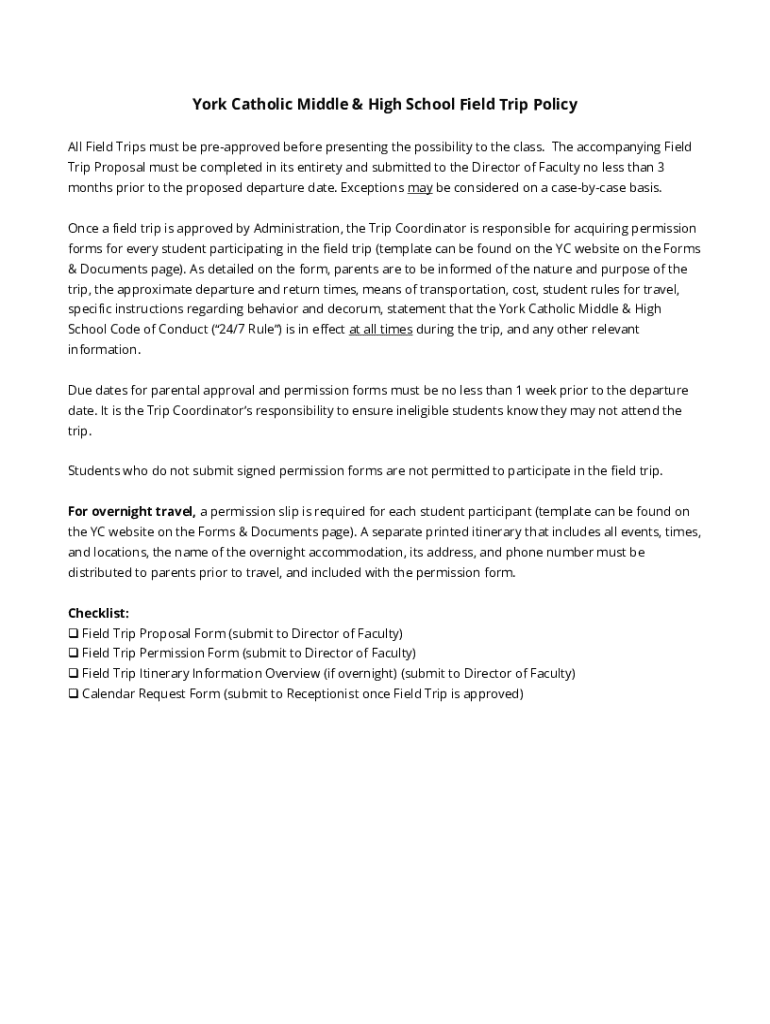 York Catholic Middle & High School Field Trip Policy

All Field Trips must be pre-approved before presenting the possibility to the class. The accompanying Field Trip Proposal must be completed in its entirety and submitted to the Director of Faculty no less than 3 months prior to the proposed departure date. Exceptions may be considered on a case-by-case basis.

Once a field trip is approved by Administration, the Trip Coordinator is responsible for acquiring permission forms for every student participating in the field trip (template can be found on the YC website on the Forms & Documents page). As detailed on the form, parents are to be informed of the nature and purpose of the trip, the approximate departure and return times, means of transportation, cost, student rules for travel, specific instructions regarding behavior and decorum, statement that the York Catholic Middle & High School Code of Conduct ("24/7 Rule") is in effect at all times during the trip, and any other relevant information.

Due dates for parental approval and permission forms must be no less than 1 week prior to the departure date. It is the Trip Coordinator's responsibility to ensure ineligible students know they may not attend the trip.

Students who do not submit signed permission forms are not permitted to participate in the field trip.

For overnight travel, a permission slip is required for each student participant (template can be found on the YC website on the Forms & Documents page). A separate printed itinerary that includes all events, times, and locations, the name of the overnight accommodation, its address, and phone number must be distributed to parents prior to travel, and included with the permission form.

Checklist:
❑ Field Trip Proposal Form (submit to Director of Faculty)
❑ Field Trip Permission Form (submit to Director of Faculty)
❑ Field Trip Itinerary Information Overview (if overnight) (submit to Director of Faculty)
❑ Calendar Request Form (submit to Receptionist once Field Trip is approved)